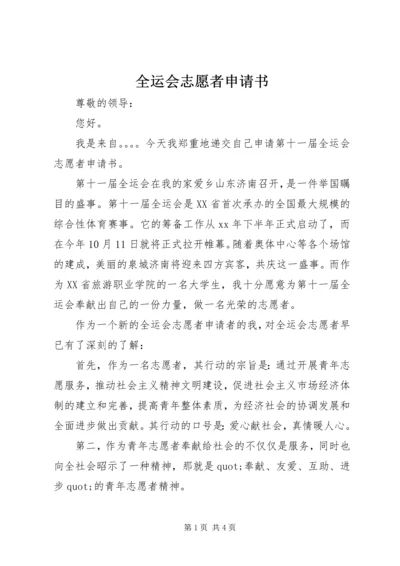 全运会志愿者申请书

尊敬的领导：

您好。

我是来自。。。。今天我郑重地递交自己申请第十一届全运会志愿者申请书。

第十一届全运会在我的家爱乡山东济南召开，是一件举国瞩目的盛事。第十一届全运会是XX省首次承办的全国最大规模的综合性体育赛事。它的筹备工作从xx年下半年正式启动了，而在今年10月11日就将正式拉开帷幕。随着奥体中心等各个场馆的建成，美丽的泉城济南将迎来四方宾客，共庆这一盛事。而作为XX省旅游职业学院的一名大学生，我十分愿意为第十一届全运会奉献出自己的一份力量，做一名光荣的志愿者。

作为一个新的全运会志愿者申请者的我，对全运会志愿者早已有了深刻的了解：

首先，作为一名志愿者，其行动的宗旨是：通过开展青年志愿服务，推动社会主义精神文明建设，促进社会主义市场经济体制的建立和完善，提高青年整体素质，为经济社会的协调发展和全面进步做出贡献。其行动的口号是：爱心献社会，真情暖人心。

第二，作为青年志愿者奉献给社会的不仅仅是服务，同时也向全社会昭示了一种精神，那就是quot;奉献、友爱、互助、进步quot;的青年志愿者精神。

第1页 共4页